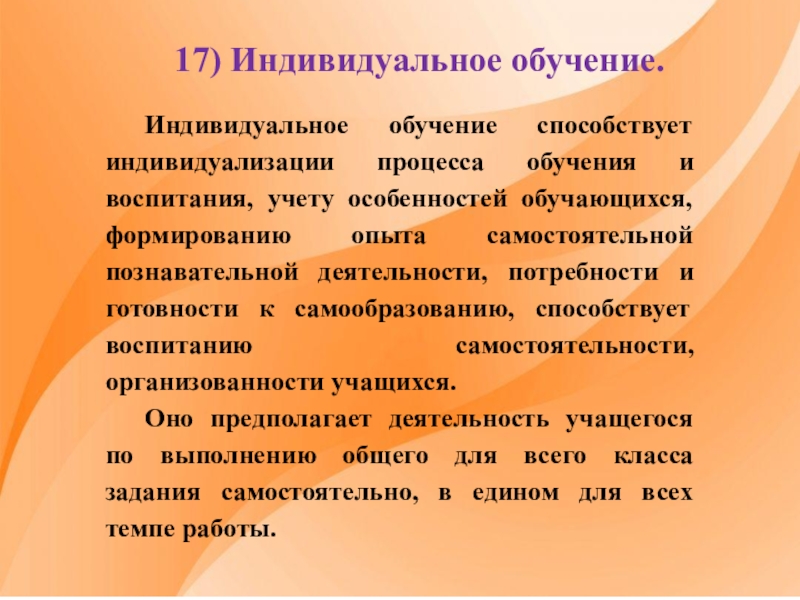 17) Индивидуальное обучение.

Индивидуальное обучение способствует индивидуализации процесса обучения и воспитания, учету особенностей обучающихся, формированию опыта самостоятельной познавательной деятельности, потребности и готовности к самообразованию, способствует воспитанию самостоятельности, организованности учащихся.

Оно предполагает деятельность учащегося по выполнению общего для всего класса задания самостоятельно, в едином для всех темпе работы.